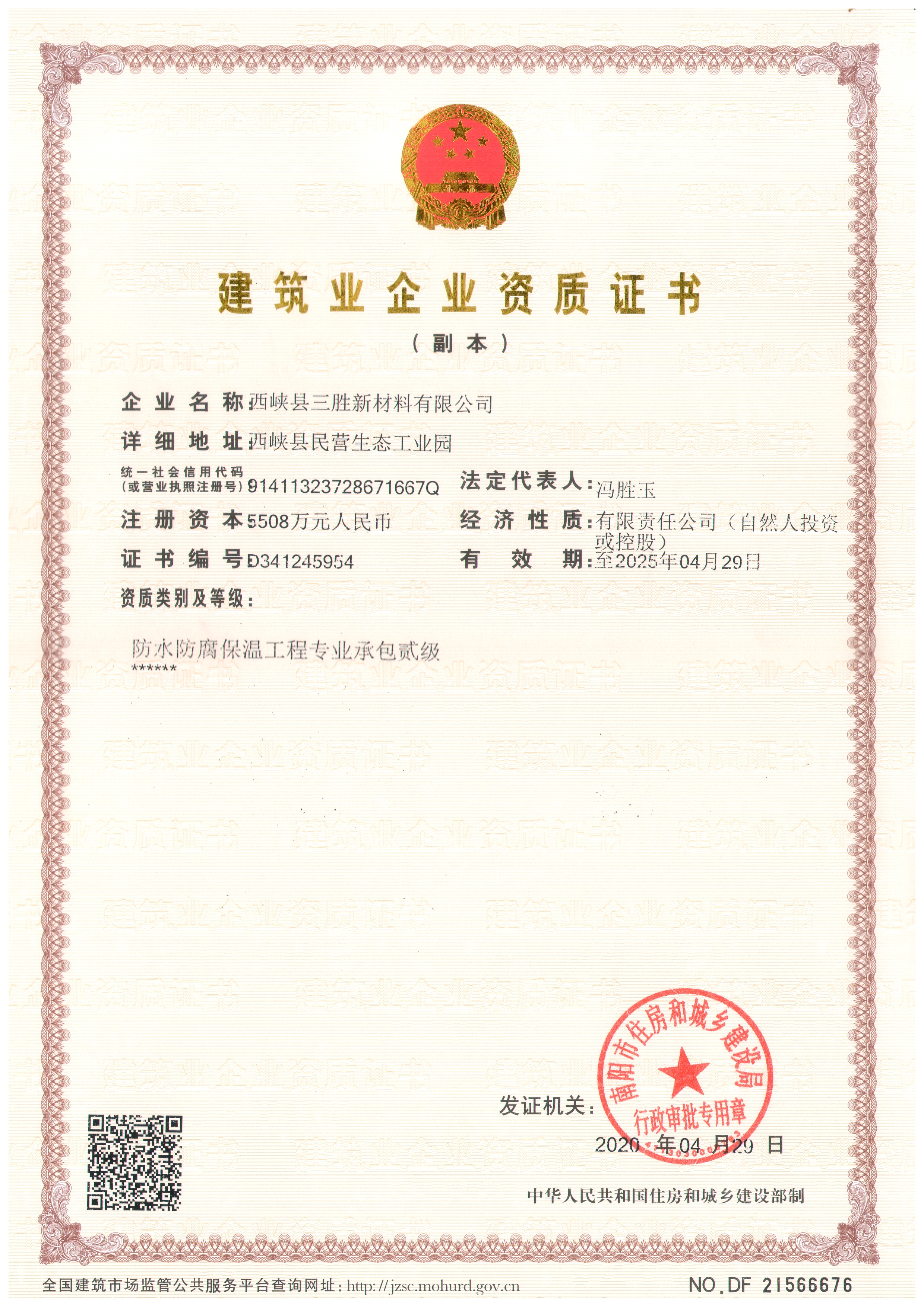 建筑业企业资质证书

（副本）

企业名称：西峡县三胜新材料有限公司

详细地址：西峡县民营生态工业园

统一社会信用代码（或营业执照注册号）：91411323728671667Q

法定代表人：冯胜玉

注册资本：5508万元人民币

经济性质：有限责任公司（自然人投资或控股）

证书编号：D341245954

有效期：至2025年04月29日

资质类别及等级：

防水防腐保温工程专业承包贰级
******

发证机关：

南阳市住房和城乡建设局 行政审批专用章

2020 年 04 月 29 日

中华人民共和国住房和城乡建设部制

全国建筑市场监管公共服务平台查询网址：http://jzsc.mohurd.gov.cn

NO.DF 21566676